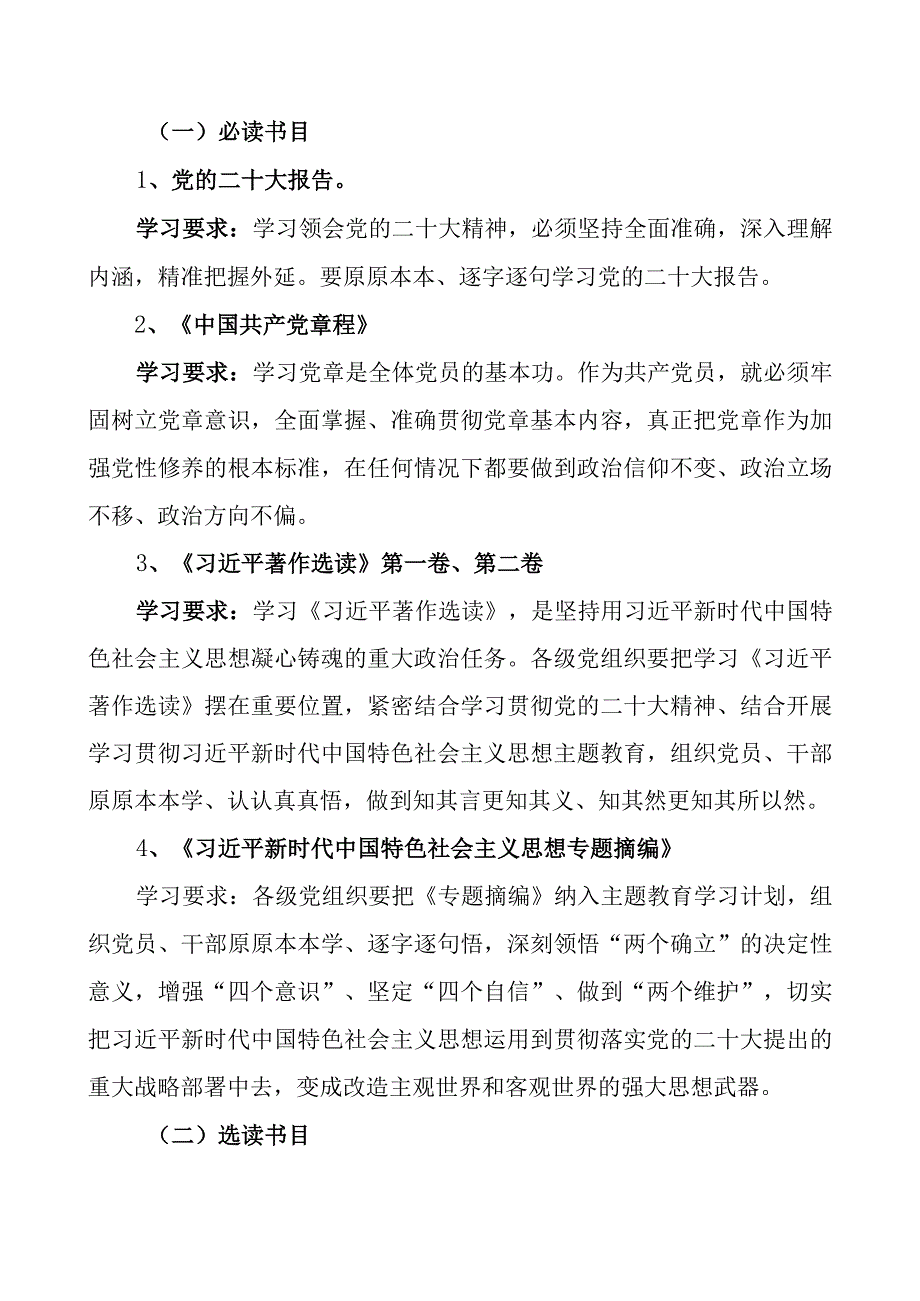 （一）必读书目

1、党的二十大报告。

学习要求：学习领会党的二十大精神，必须坚持全面准确，深入理解内涵，精准把握外延。要原原本本、逐字逐句学习党的二十大报告。

2、《中国共产党章程》

学习要求：学习党章是全体党员的基本功。作为共产党员，就必须牢固树立党章意识，全面掌握、准确贯彻党章基本内容，真正把党章作为加强党性修养的根本标准，在任何情况下都要做到政治信仰不变、政治立场不移、政治方向不偏。

3、《习近平著作选读》第一卷、第二卷

学习要求：学习《习近平著作选读》，是坚持用习近平新时代中国特色社会主义思想凝心铸魂的重大政治任务。各级党组织要把学习《习近平著作选读》摆在重要位置，紧密结合学习贯彻党的二十大精神、结合开展学习贯彻习近平新时代中国特色社会主义思想主题教育，组织党员、干部原原本本学、认认真真悟，做到知其言更知其义、知其然更知其所以然。

4、《习近平新时代中国特色社会主义思想专题摘编》

学习要求：各级党组织要把《专题摘编》纳入主题教育学习计划，组织党员、干部原原本本学、逐字逐句悟，深刻领悟“两个确立”的决定性意义，增强“四个意识”、坚定“四个自信”、做到“两个维护”，切实把习近平新时代中国特色社会主义思想运用到贯彻落实党的二十大提出的重大战略部署中去，变成改造主观世界和客观世界的强大思想武器。

（二）选读书目